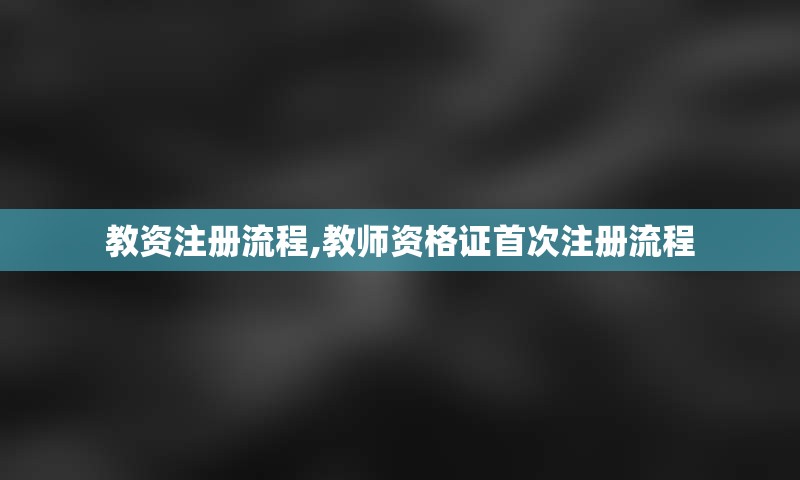 教资注册流程,教师资格证首次注册流程